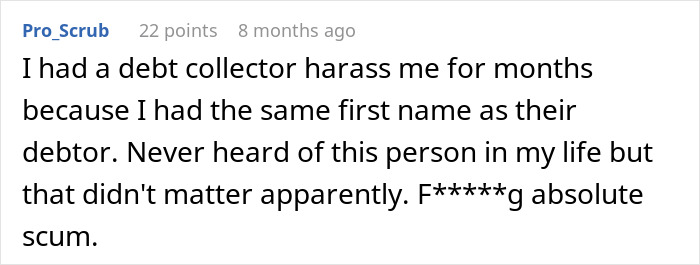 Pro_Scrub 22 points 8 months ago

I had a debt collector harass me for months because I had the same first name as their debtor. Never heard of this person in my life but that didn't matter apparently. F*****g absolute scum.